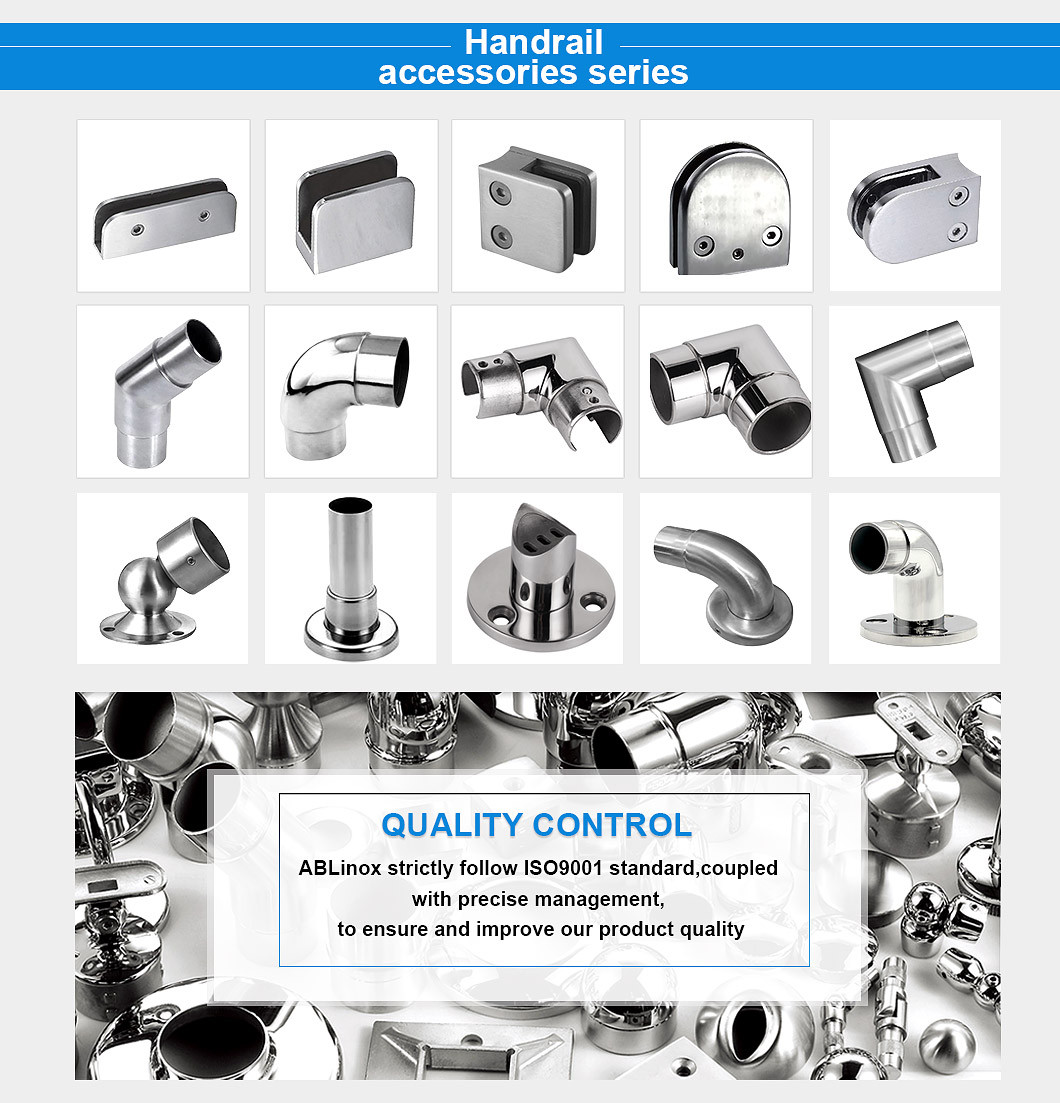 Handrail
accessories series

QUALITY CONTROL

ABLinox strictly follow ISO9001 standard,coupled with precise management,
to ensure and improve our product quality